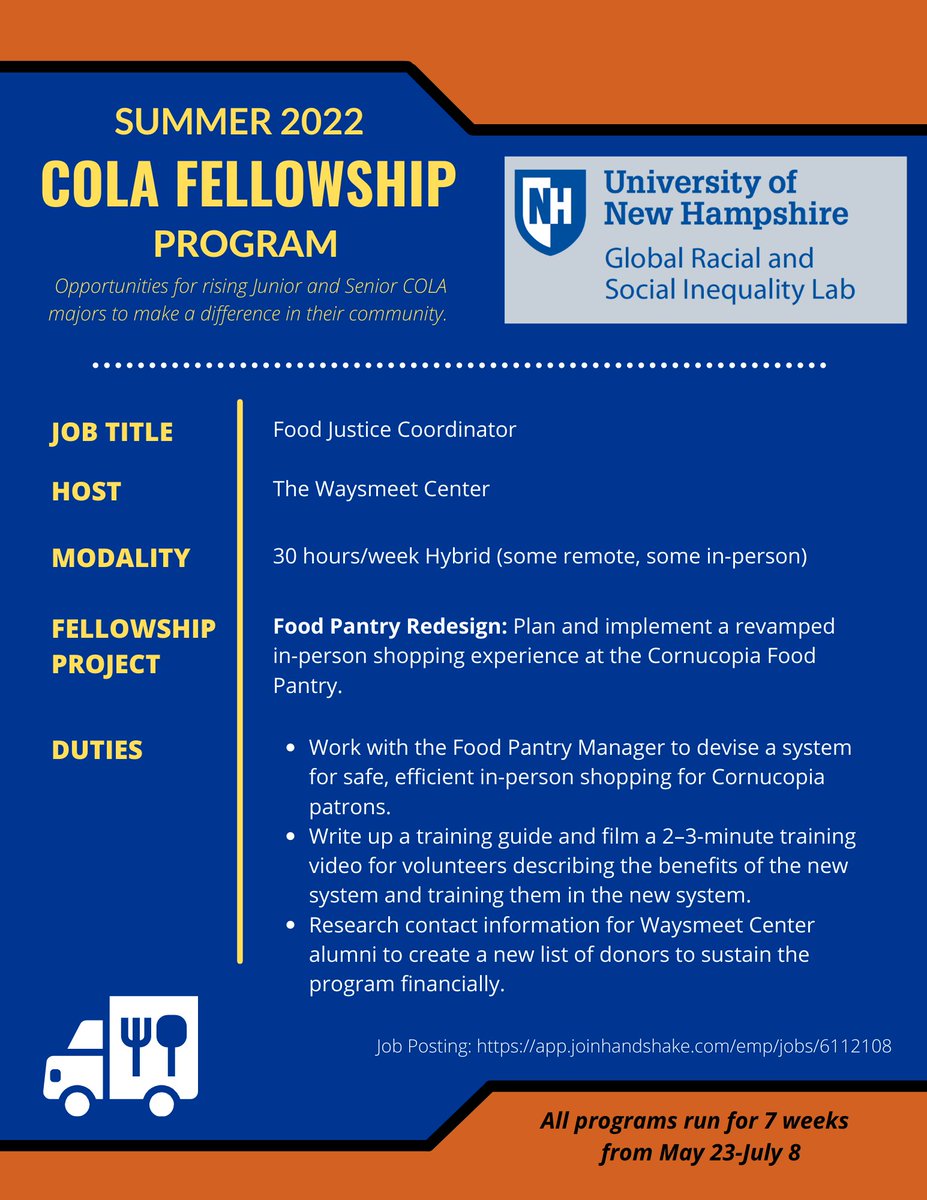 SUMMER 2022
COLA FELLOWSHIP
PROGRAM

Opportunities for rising Junior and Senior COLA majors to make a difference in their community.

NH
University of
New Hampshire
Global Racial and
Social Inequality Lab

JOB TITLE
Food Justice Coordinator

HOST
The Waysmeet Center

MODALITY
30 hours/week Hybrid (some remote, some in-person)

FELLOWSHIP PROJECT
Food Pantry Redesign: Plan and implement a revamped in-person shopping experience at the Cornucopia Food Pantry.

DUTIES
• Work with the Food Pantry Manager to devise a system for safe, efficient in-person shopping for Cornucopia patrons.
• Write up a training guide and film a 2–3-minute training video for volunteers describing the benefits of the new system and training them in the new system.
• Research contact information for Waysmeet Center alumni to create a new list of donors to sustain the program financially.

Job Posting: https://app.joinhandshake.com/emp/jobs/6112108

All programs run for 7 weeks from May 23-July 8